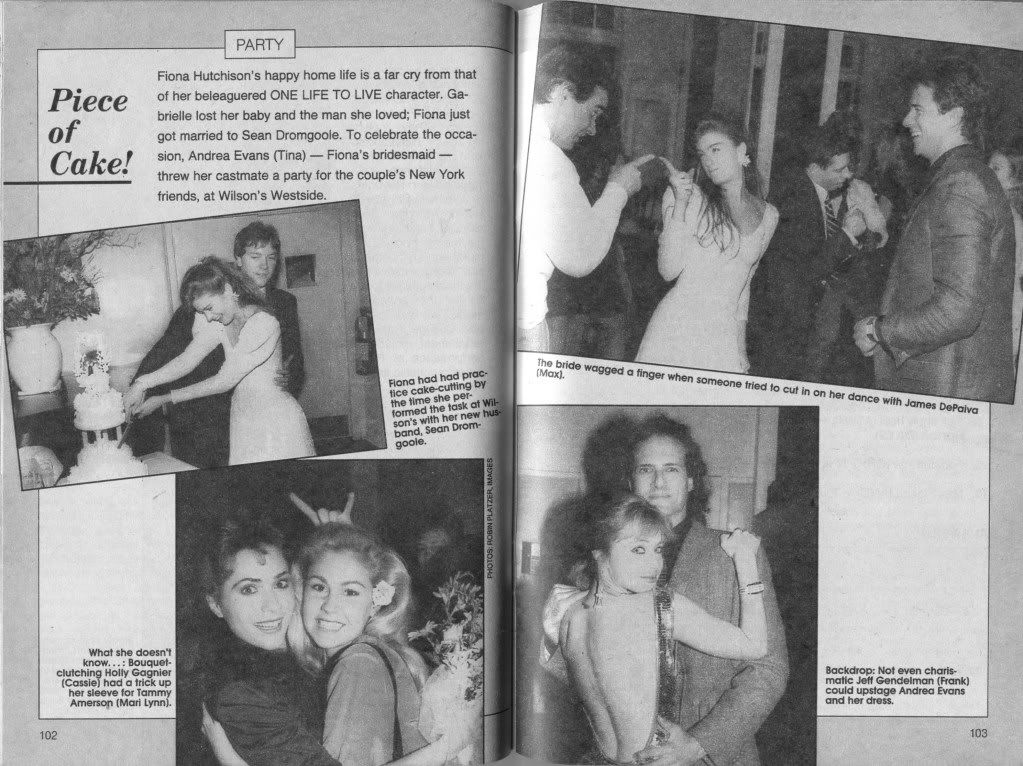 PARTY

Piece of Cake!

Fiona Hutchison's happy home life is a far cry from that of her beleaguered ONE LIFE TO LIVE character. Gabrielle lost her baby and the man she loved; Fiona just got married to Sean Dromgoole. To celebrate the occasion, Andrea Evans (Tina) — Fiona's bridesmaid — threw her castmate a party for the couple's New York friends, at Wilson's Westside.

Fiona had had practice cake-cutting by the time she performed the task at Wilson's with her new husband, Sean Dromgoole.

PHOTOS: ROBIN PLATZER, IMAGES

What she doesn't know. . . : Bouquet-clutching Holly Gagnier (Cassie) had a trick up her sleeve for Tammy Amerson (Mari Lynn).

102

The bride wagged a finger when someone tried to cut in on her dance with James DePaiva (Max).

Backdrop: Not even charismatic Jeff Gendelman (Frank) could upstage Andrea Evans and her dress.

103